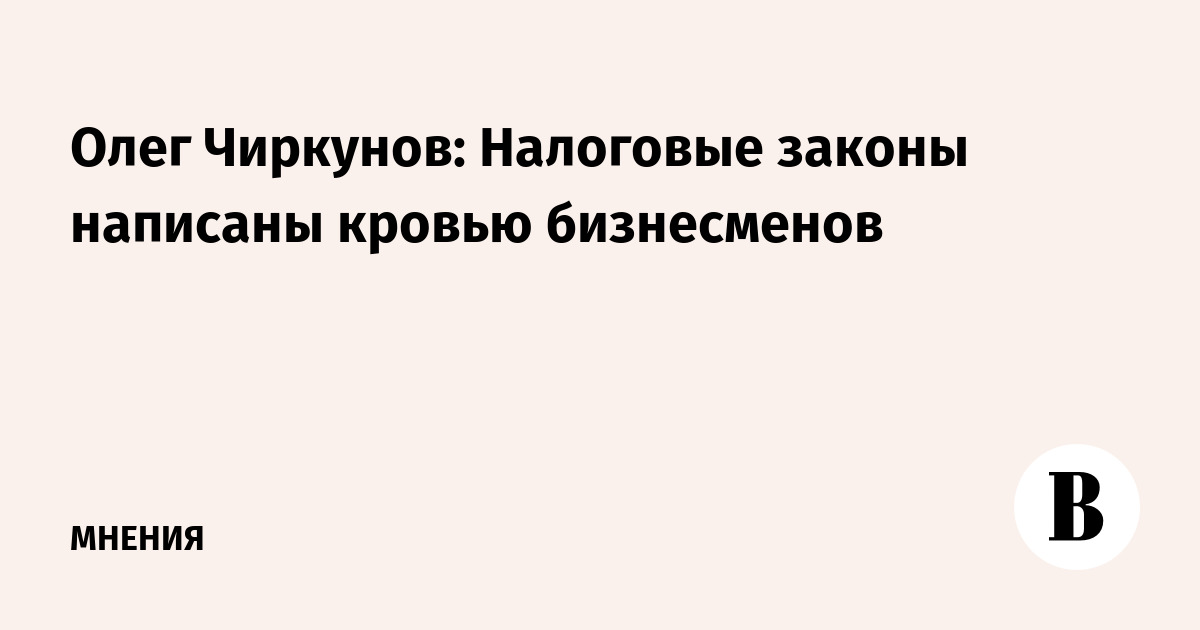 Олег Чиркунов: Налоговые законы написаны кровью бизнесменов

МНЕНИЯ

В